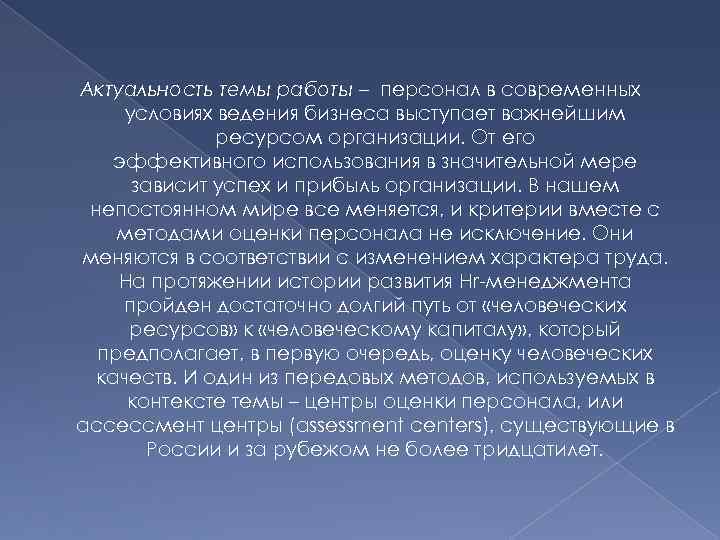 Актуальность темы работы – персонал в современных условиях ведения бизнеса выступает важнейшим ресурсом организации. От его эффективного использования в значительной мере зависит успех и прибыль организации. В нашем непостоянном мире все меняется, и критерии вместе с методами оценки персонала не исключение. Они меняются в соответствии с изменением характера труда. На протяжении истории развития Hr-менеджмента пройден достаточно долгий путь от «человеческих ресурсов» к «человеческому капиталу», который предполагает, в первую очередь, оценку человеческих качеств. И один из передовых методов, используемых в контексте темы – центры оценки персонала, или ассессмент центры (assessment centers), существующие в России и за рубежом не более тридцатилет.